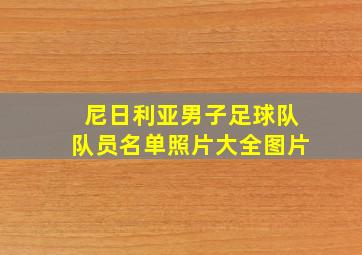 尼日利亚男子足球队
队员名单照片大全图片